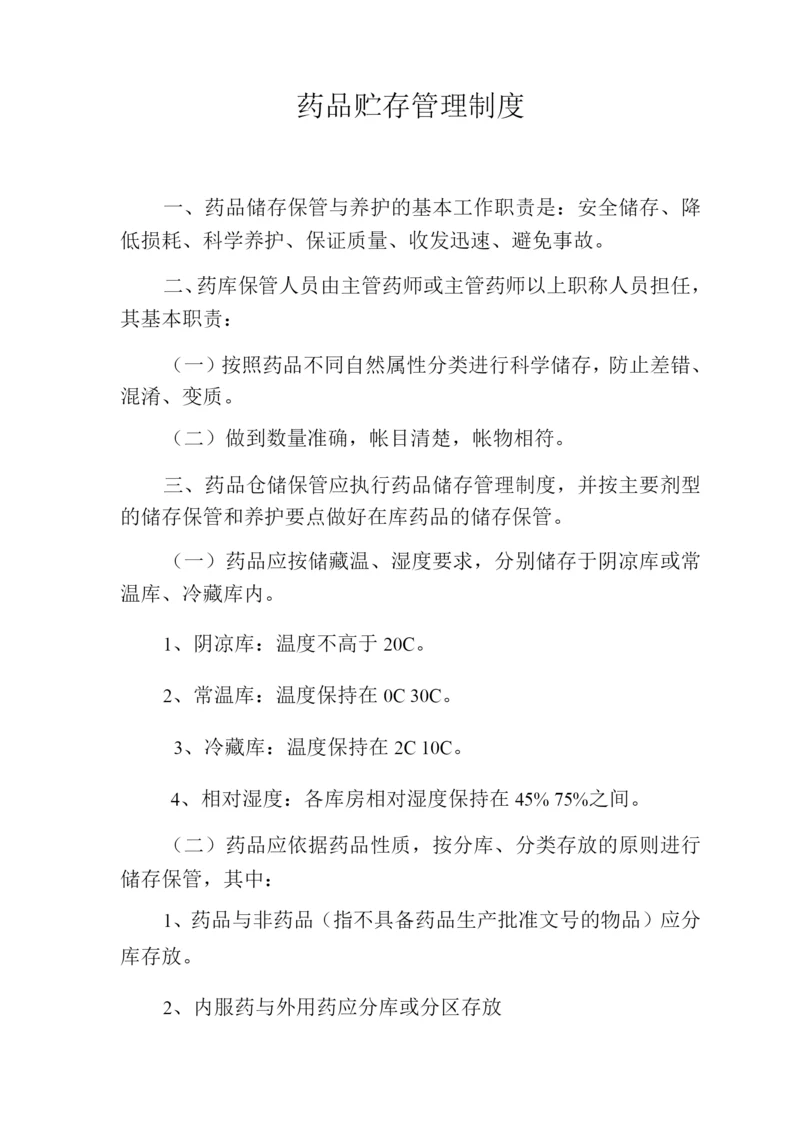 药品贮存管理制度

一、药品储存保管与养护的基本工作职责是：安全储存、降低损耗、科学养护、保证质量、收发迅速、避免事故。

二、药库保管人员由主管药师或主管药师以上职称人员担任，其基本职责：

（一）按照药品不同自然属性分类进行科学储存，防止差错、混淆、变质。

（二）做到数量准确，帐目清楚，帐物相符。

三、药品仓储保管应执行药品储存管理制度，并按主要剂型的储存保管和养护要点做好在库药品的储存保管。

（一）药品应按储藏温、湿度要求，分别储存于阴凉库或常温库、冷藏库内。

1、阴凉库：温度不高于 20C。

2、常温库：温度保持在 0C 30C。

3、冷藏库：温度保持在 2C 10C。

4、相对湿度：各库房相对湿度保持在 45% 75%之间。

（二）药品应依据药品性质，按分库、分类存放的原则进行储存保管，其中：

1、药品与非药品（指不具备药品生产批准文号的物品）应分库存放。

2、内服药与外用药应分库或分区存放